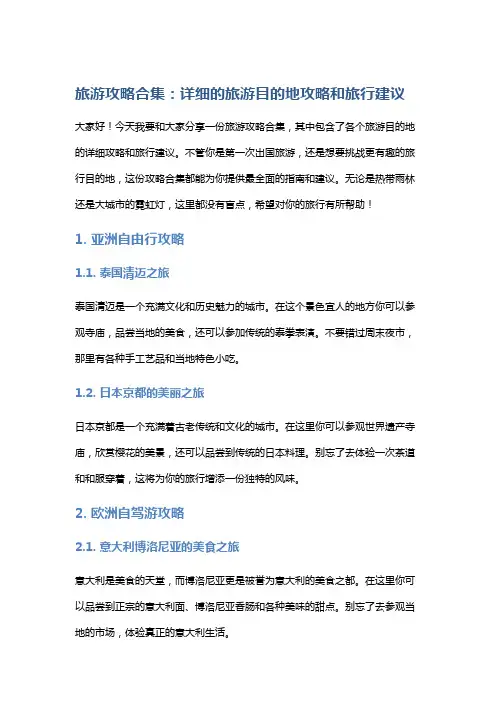 旅游攻略合集：详细的旅游目的地攻略和旅行建议

大家好！今天我要和大家分享一份旅游攻略合集，其中包含了各个旅游目的地的详细攻略和旅行建议。不管你是第一次出国旅游，还是想要挑战更有趣的旅行目的地，这份攻略合集都能为你提供最全面的指南和建议。无论是热带雨林还是大城市的霓虹灯，这里都没有盲点，希望对你的旅行有所帮助！

1. 亚洲自由行攻略

1.1. 泰国清迈之旅

泰国清迈是一个充满文化和历史魅力的城市。在这个景色宜人的地方你可以参观寺庙，品尝当地的美食，还可以参加传统的泰拳表演。不要错过周末夜市，那里有各种手工艺品和当地特色小吃。

1.2. 日本京都的美丽之旅

日本京都是一个充满着古老传统和文化的城市。在这里你可以参观世界遗产寺庙，欣赏樱花的美景，还可以品尝到传统的日本料理。别忘了去体验一次茶道和和服穿着，这将为你的旅行增添一份独特的风味。

2. 欧洲自驾游攻略

2.1. 意大利博洛尼亚的美食之旅

意大利是美食的天堂，而博洛尼亚更是被誉为意大利的美食之都。在这里你可以品尝到正宗的意大利面、博洛尼亚香肠和各种美味的甜点。别忘了去参观当地的市场，体验真正的意大利生活。